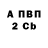 А ПВП
2 Cb